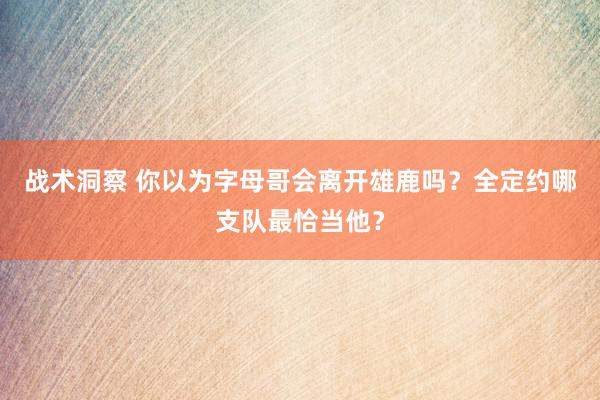 战术洞察 你以为字母哥会离开雄鹿吗？全定约哪支队最恰当他？